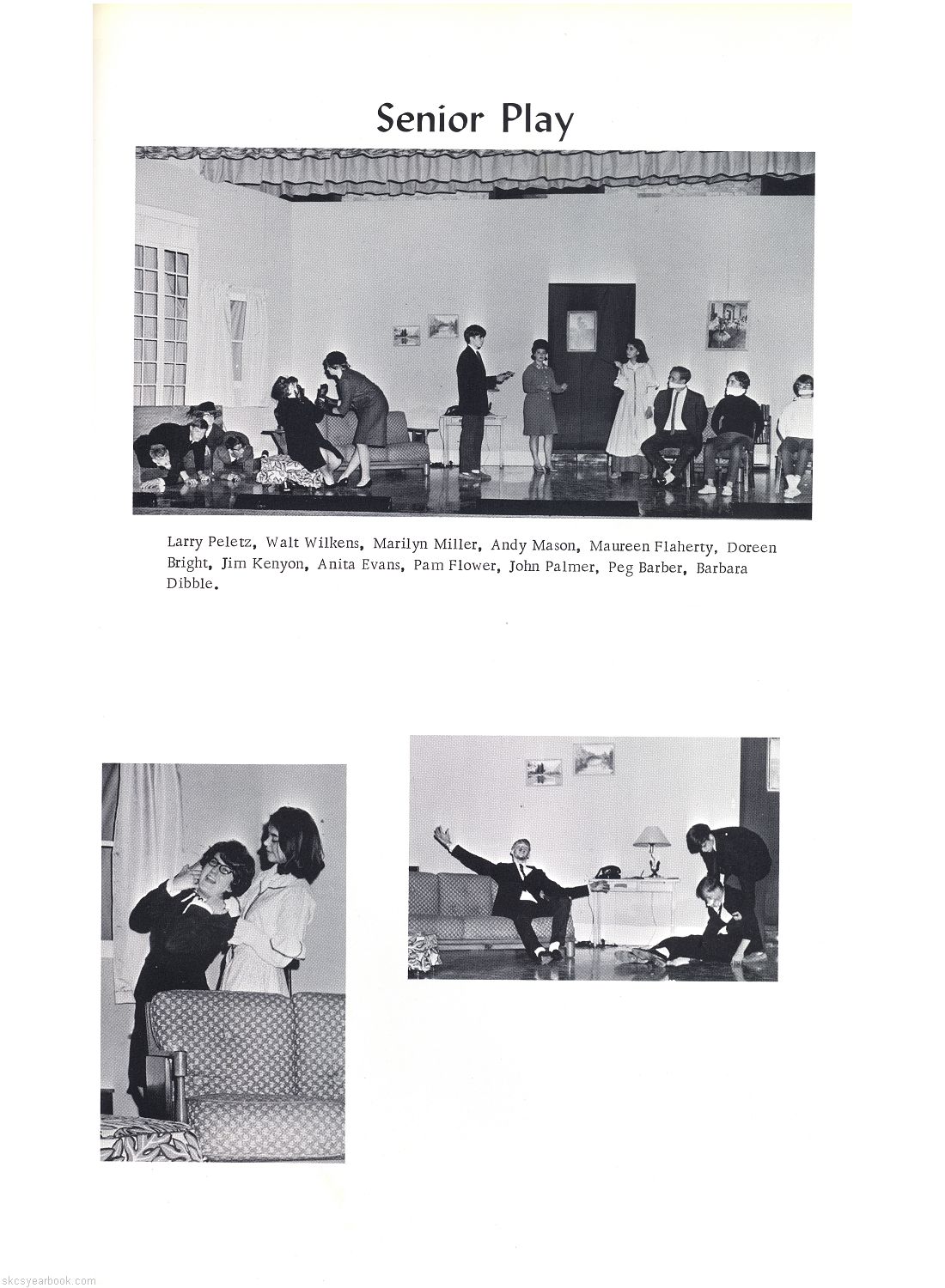 Senior Play

Larry Peletz, Walt Wilkens, Marilyn Miller, Andy Mason, Maureen Flaherty, Doreen Bright, Jim Kenyon, Anita Evans, Pam Flower, John Palmer, Peg Barber, Barbara Dibble.

skcsyearbook.com